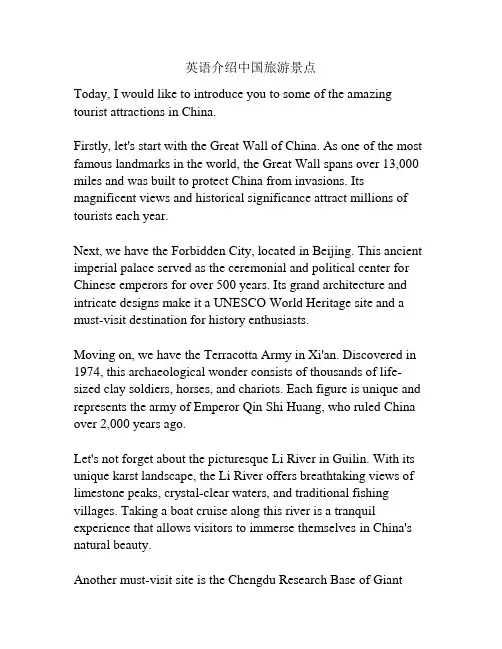 英语介绍中国旅游景点

Today, I would like to introduce you to some of the amazing tourist attractions in China.

Firstly, let's start with the Great Wall of China. As one of the most famous landmarks in the world, the Great Wall spans over 13,000 miles and was built to protect China from invasions. Its magnificent views and historical significance attract millions of tourists each year.

Next, we have the Forbidden City, located in Beijing. This ancient imperial palace served as the ceremonial and political center for Chinese emperors for over 500 years. Its grand architecture and intricate designs make it a UNESCO World Heritage site and a must-visit destination for history enthusiasts.

Moving on, we have the Terracotta Army in Xi'an. Discovered in 1974, this archaeological wonder consists of thousands of life-sized clay soldiers, horses, and chariots. Each figure is unique and represents the army of Emperor Qin Shi Huang, who ruled China over 2,000 years ago.

Let's not forget about the picturesque Li River in Guilin. With its unique karst landscape, the Li River offers breathtaking views of limestone peaks, crystal-clear waters, and traditional fishing villages. Taking a boat cruise along this river is a tranquil experience that allows visitors to immerse themselves in China's natural beauty.

Another must-visit site is the Chengdu Research Base of Giant